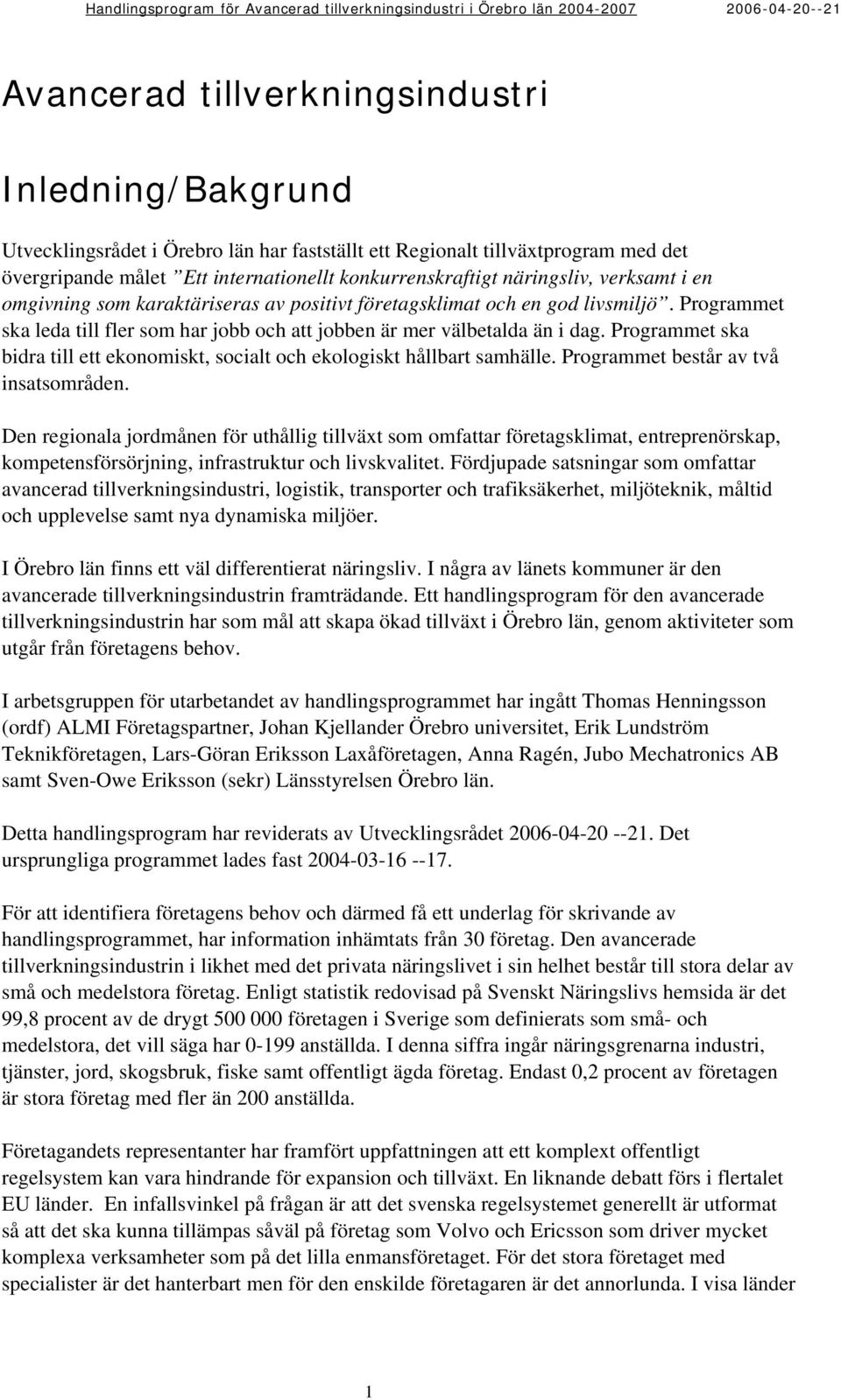 Handlingsprogram för Avancerad tillverkningsindustri i Örebro län 2004-2007 2006-04-20--21

Avancerad tillverkningsindustri

Inledning/Bakgrund

Utvecklingsrådet i Örebro län har fastställt ett Regionalt tillväxtprogram med det övergripande målet ”Ett internationellt konkurrenskraftigt näringsliv, verksamt i en omgivning som karaktäriseras av positivt företagsklimat och en god livsmiljö”. Programmet ska leda till fler som har jobb och att jobben är mer välbetalda än i dag. Programmet ska bidra till ett ekonomiskt, socialt och ekologiskt hållbart samhälle. Programmet består av två insatsområden.

Den regionala jordmånen för uthållig tillväxt som omfattar företagsklimat, entreprenörskap, kompetensförsörjning, infrastruktur och livskvalitet. Fördjupade satsningar som omfattar avancerad tillverkningsindustri, logistik, transporter och trafiksäkerhet, miljöteknik, måltid och upplevelse samt nya dynamiska miljöer.

I Örebro län finns ett väl differentierat näringsliv. I några av länets kommuner är den avancerade tillverkningsindustrin framträdande. Ett handlingsprogram för den avancerade tillverkningsindustrin har som mål att skapa ökad tillväxt i Örebro län, genom aktiviteter som utgår från företagens behov.

I arbetsgruppen för utarbetandet av handlingsprogrammet har ingått Thomas Henningsson (ordf) ALMI Företagspartner, Johan Kjellander Örebro universitet, Erik Lundström Teknikföretagen, Lars-Göran Eriksson Laxåföretagen, Anna Ragén, Jubo Mechatronics AB samt Sven-Owe Eriksson (sekr) Länsstyrelsen Örebro län.

Detta handlingsprogram har reviderats av Utvecklingsrådet 2006-04-20 --21. Det ursprungliga programmet lades fast 2004-03-16 --17.

För att identifiera företagens behov och därmed få ett underlag för skrivande av handlingsprogrammet, har information inhämtats från 30 företag. Den avancerade tillverkningsindustrin i likhet med det privata näringslivet i sin helhet består till stora delar av små och medelstora företag. Enligt statistik redovisad på Svenskt Näringslivs hemsida är det 99,8 procent av de drygt 500 000 företagen i Sverige som definierats som små- och medelstora, det vill säga har 0-199 anställda. I denna siffra ingår näringsgrenarna industri, tjänster, jord, skogsbruk, fiske samt offentligt ägda företag. Endast 0,2 procent av företagen är stora företag med fler än 200 anställda.

Företagandets representanter har framfört uppfattningen att ett komplext offentligt regelsystem kan vara hindrande för expansion och tillväxt. En liknande debatt förs i flertalet EU länder. En infallsvinkel på frågan är att det svenska regelsystemet generellt är utformat så att det ska kunna tillämpas såväl på företag som Volvo och Ericsson som driver mycket komplexa verksamheter som på det lilla enmansföretaget. För det stora företaget med specialister är det hanterbart men för den enskilde företagaren är det annorlunda. I visa länder

1